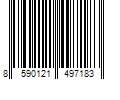 8 590121 497183